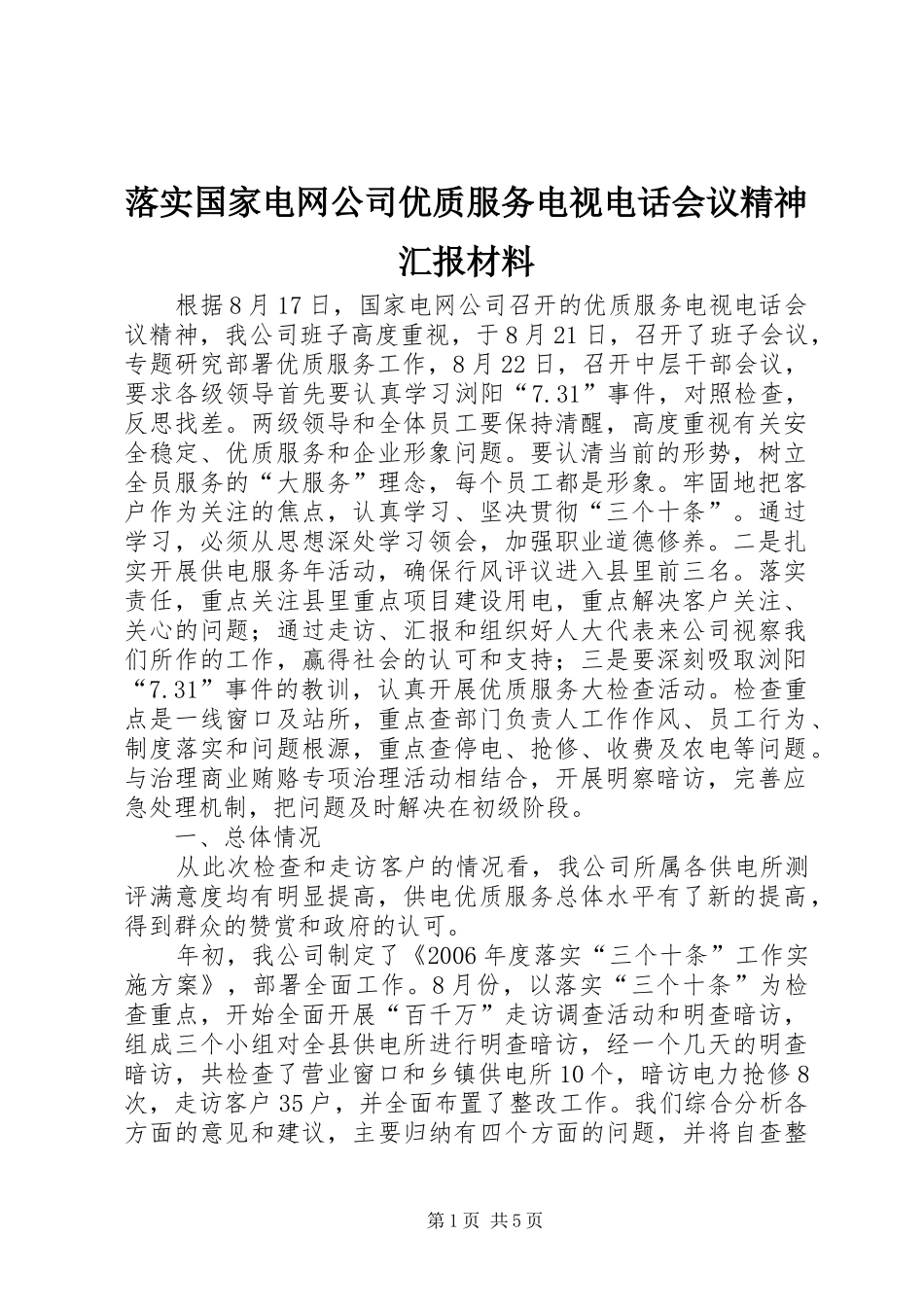 落实国家电网公司优质服务电视电话会议精神汇报材料

根据8月17日，国家电网公司召开的优质服务电视电话会议精神，我公司班子高度重视，于8月21日，召开了班子会议，专题研究部署优质服务工作，8月22日，召开中层干部会议，要求各级领导首先要认真学习浏阳“7.31”事件，对照检查，反思找差。两级领导和全体员工要保持清醒，高度重视有关安全稳定、优质服务和企业形象问题。要认清当前的形势，树立全员服务的“大服务”理念，每个员工都是形象。牢固地把客户作为关注的焦点，认真学习、坚决贯彻“三个十条”。通过学习，必须从思想深处学习领会，加强职业道德修养。二是扎实开展供电服务年活动，确保行风评议进入县里前三名。落实责任，重点关注县里重点项目建设用电，重点解决客户关注、关心的问题；通过走访、汇报和组织好人大代表来公司视察我们所作的工作，赢得社会的认可和支持；三是要深刻吸取浏阳“7.31”事件的教训，认真开展优质服务大检查活动。检查重点是一线窗口及站所，重点查部门负责人工作作风、员工行为、制度落实和问题根源，重点查停电、抢修、收费及农电等问题。与治理商业贿赂专项治理活动相结合，开展明察暗访，完善应急处理机制，把问题及时解决在初级阶段。

一、总体情况

从此次检查和走访客户的情况看，我公司所属各供电所测评满意度均有明显提高，供电优质服务总体水平有了新的提高，得到群众的赞赏和政府的认可。

年初，我公司制定了《2006年度落实“三个十条”工作实施方案》，部署全面工作。8月份，以落实“三个十条”为检查重点，开始全面开展“百千万”走访调查活动和明查暗访，组成三个小组对全县供电所进行明查暗访，经一个几天的明查暗访，共检查了营业窗口和乡镇供电所10个，暗访电力抢修8次，走访客户35户，并全面布置了整改工作。我们综合分析各方面的意见和建议，主要归纳有四个方面的问题，并将自查整

第1页 共5页